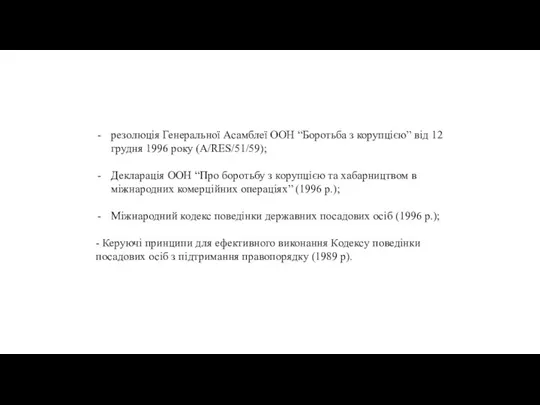 - резолюція Генеральної Асамблеї ООН “Боротьба з корупцією” від 12 грудня 1996 року (A/RES/51/59);

- Декларація ООН “Про боротьбу з корупцією та хабарництвом в міжнародних комерційних операціях” (1996 р.);

- Міжнародний кодекс поведінки державних посадових осіб (1996 р.);

- Керуючі принципи для ефективного виконання Кодексу поведінки посадових осіб з підтримання правопорядку (1989 р).